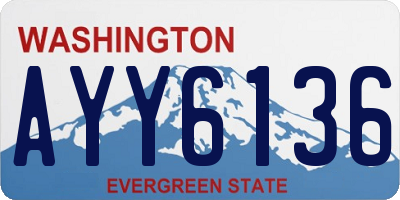 WASHINGTON
AYY6136
EVERGREEN STATE